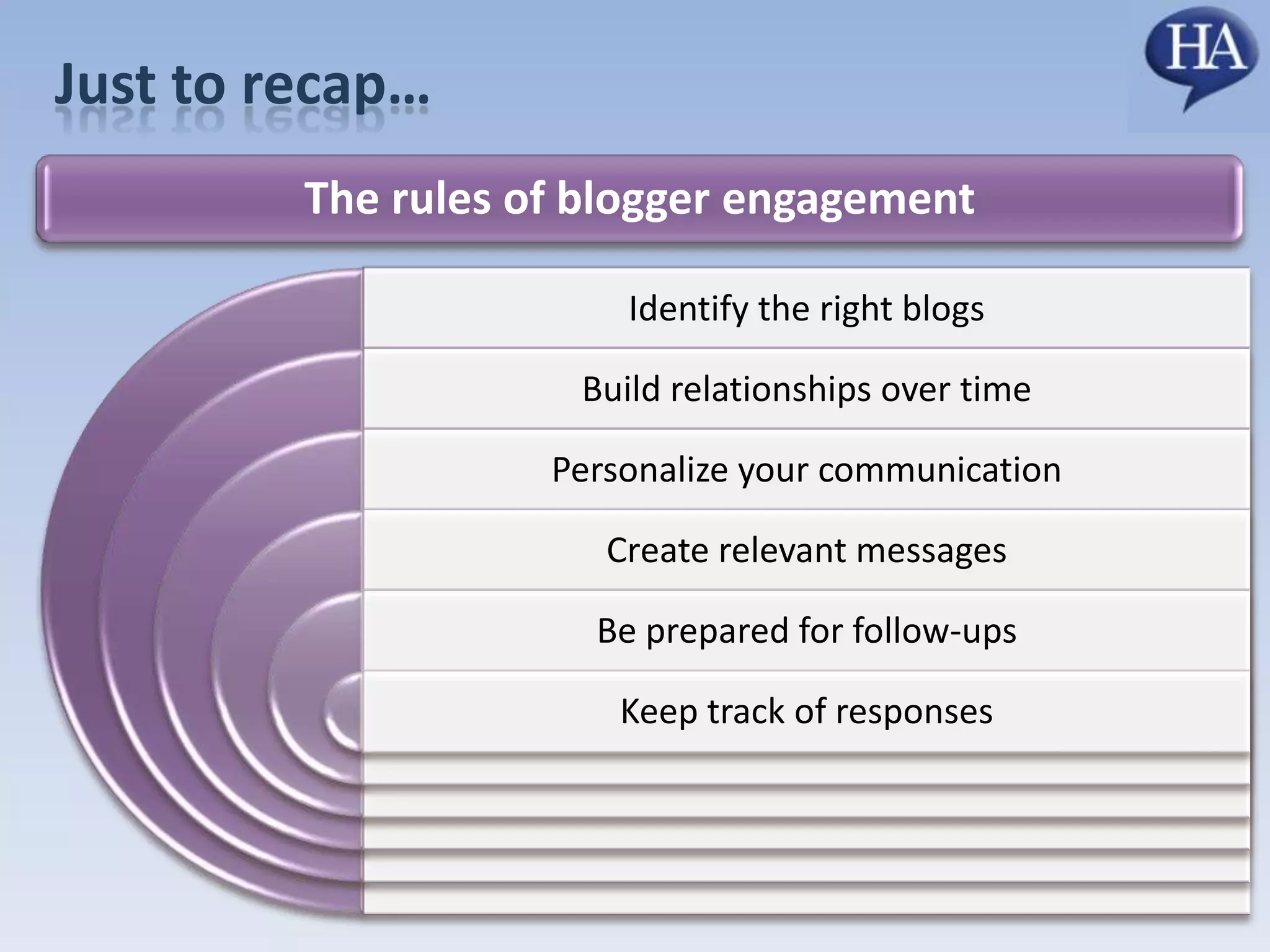 Just to recap…

HA

The rules of blogger engagement

Identify the right blogs

Build relationships over time

Personalize your communication

Create relevant messages

Be prepared for follow-ups

Keep track of responses